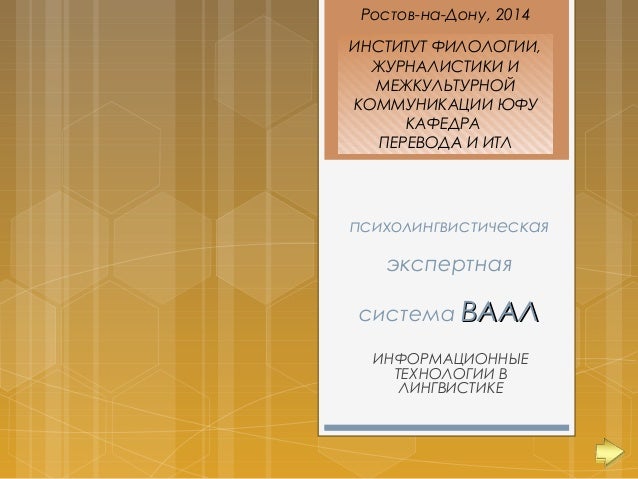 Ростов-на-Дону, 2014

ИНСТИТУТ ФИЛОЛОГИИ, ЖУРНАЛИСТИКИ И МЕЖКУЛЬТУРНОЙ КОММУНИКАЦИИ ЮФУ
КАФЕДРА
ПЕРЕВОДА И ИТЛ

психолингвистическая

экспертная

система ВААЛ

ИНФОРМАЦИОННЫЕ ТЕХНОЛОГИИ В ЛИНГВИСТИКЕ